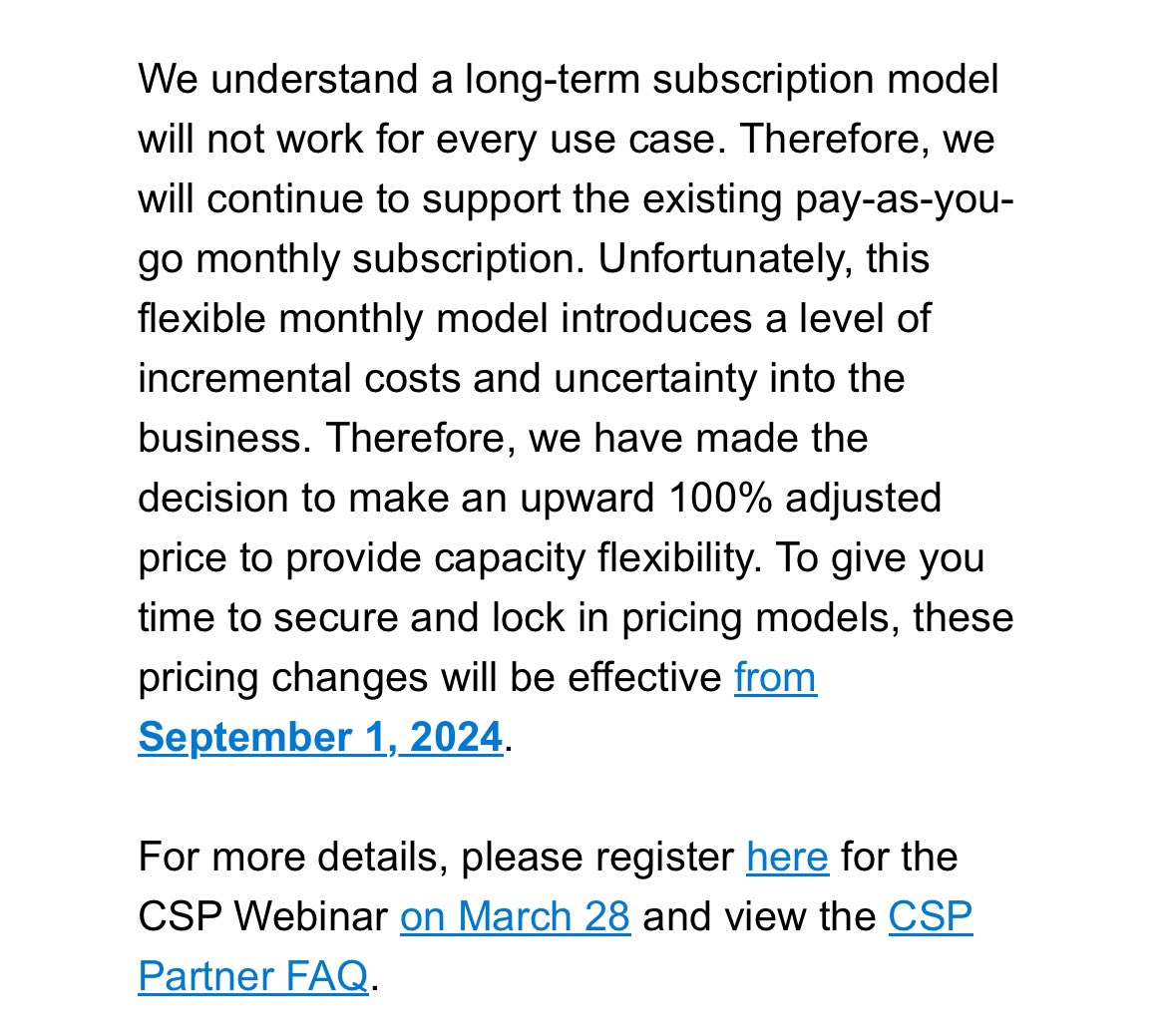 We understand a long-term subscription model will not work for every use case. Therefore, we will continue to support the existing pay-as-you-go monthly subscription. Unfortunately, this flexible monthly model introduces a level of incremental costs and uncertainty into the business. Therefore, we have made the decision to make an upward 100% adjusted price to provide capacity flexibility. To give you time to secure and lock in pricing models, these pricing changes will be effective from September 1, 2024.

For more details, please register here for the CSP Webinar on March 28 and view the CSP Partner FAQ.